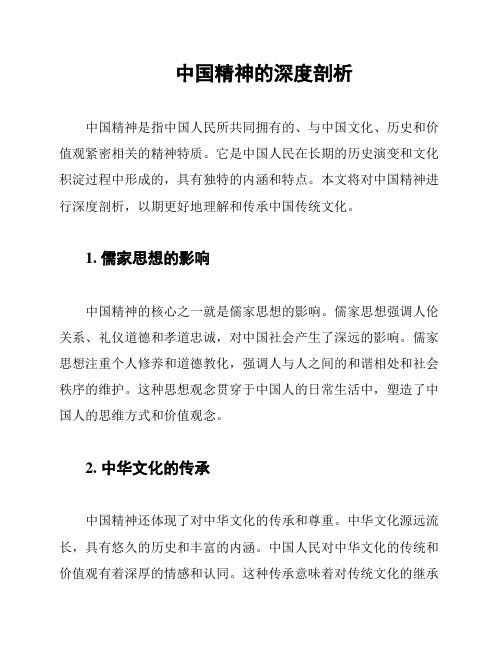 中国精神的深度剖析

中国精神是指中国人民所共同拥有的、与中国文化、历史和价值观紧密相关的精神特质。它是中国人民在长期的历史演变和文化积淀过程中形成的，具有独特的内涵和特点。本文将对中国精神进行深度剖析，以期更好地理解和传承中国传统文化。

1. 儒家思想的影响

中国精神的核心之一就是儒家思想的影响。儒家思想强调人伦关系、礼仪道德和孝道忠诚，对中国社会产生了深远的影响。儒家思想注重个人修养和道德教化，强调人与人之间的和谐相处和社会秩序的维护。这种思想观念贯穿于中国人的日常生活中，塑造了中国人的思维方式和价值观念。

2. 中华文化的传承

中国精神还体现了对中华文化的传承和尊重。中华文化源远流长，具有悠久的历史和丰富的内涵。中国人民对中华文化的传统和价值观有着深厚的情感和认同。这种传承意味着对传统文化的继承